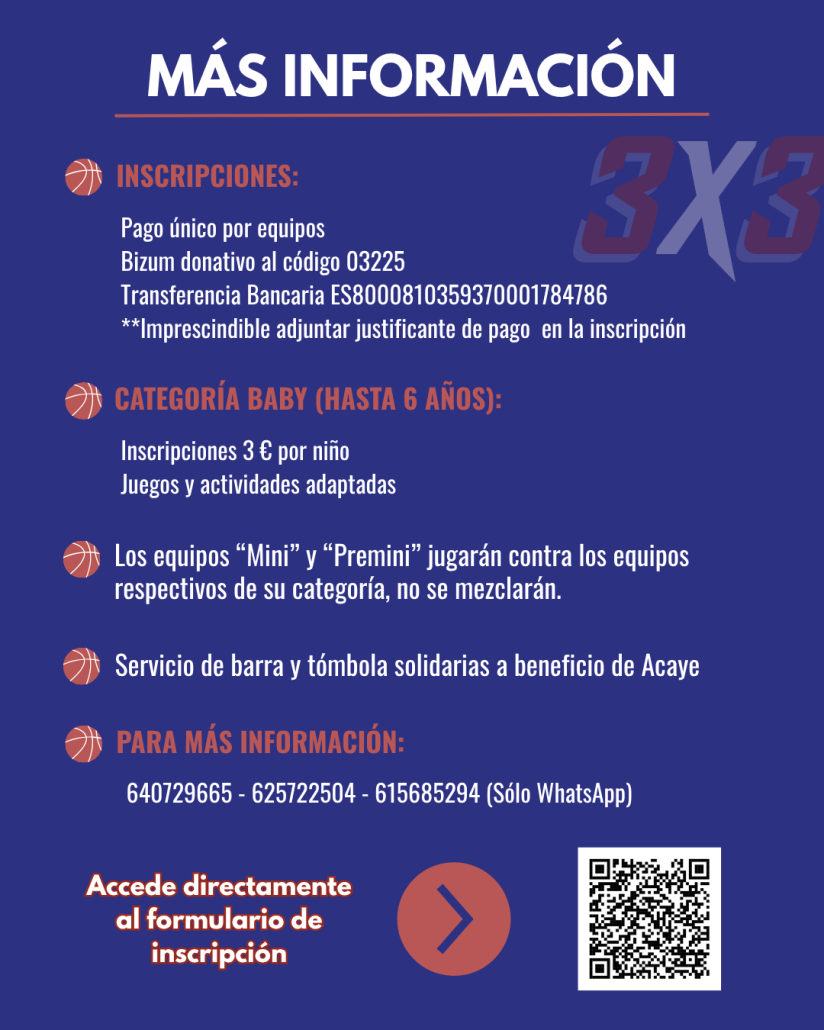 MÁS INFORMACIÓN

3X3

INSCRIPCIONES:

Pago único por equipos
Bizum donativo al código 03225
Transferencia Bancaria ES8000810359370001784786
**Imprescindible adjuntar justificante de pago en la inscripción

CATEGORÍA BABY (HASTA 6 AÑOS):

Inscripciones 3 € por niño
Juegos y actividades adaptadas

Los equipos “Mini” y “Premini” jugarán contra los equipos respectivos de su categoría, no se mezclarán.

Servicio de barra y tómbola solidarias a beneficio de Acaye

PARA MÁS INFORMACIÓN:

640729665 - 625722504 - 615685294 (Sólo WhatsApp)

Accede directamente al formulario de inscripción